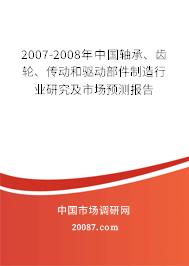 2007-2008年中国轴承、齿轮、传动和驱动部件制造行业研究及市场预测报告

中国市场调研网

20087.com